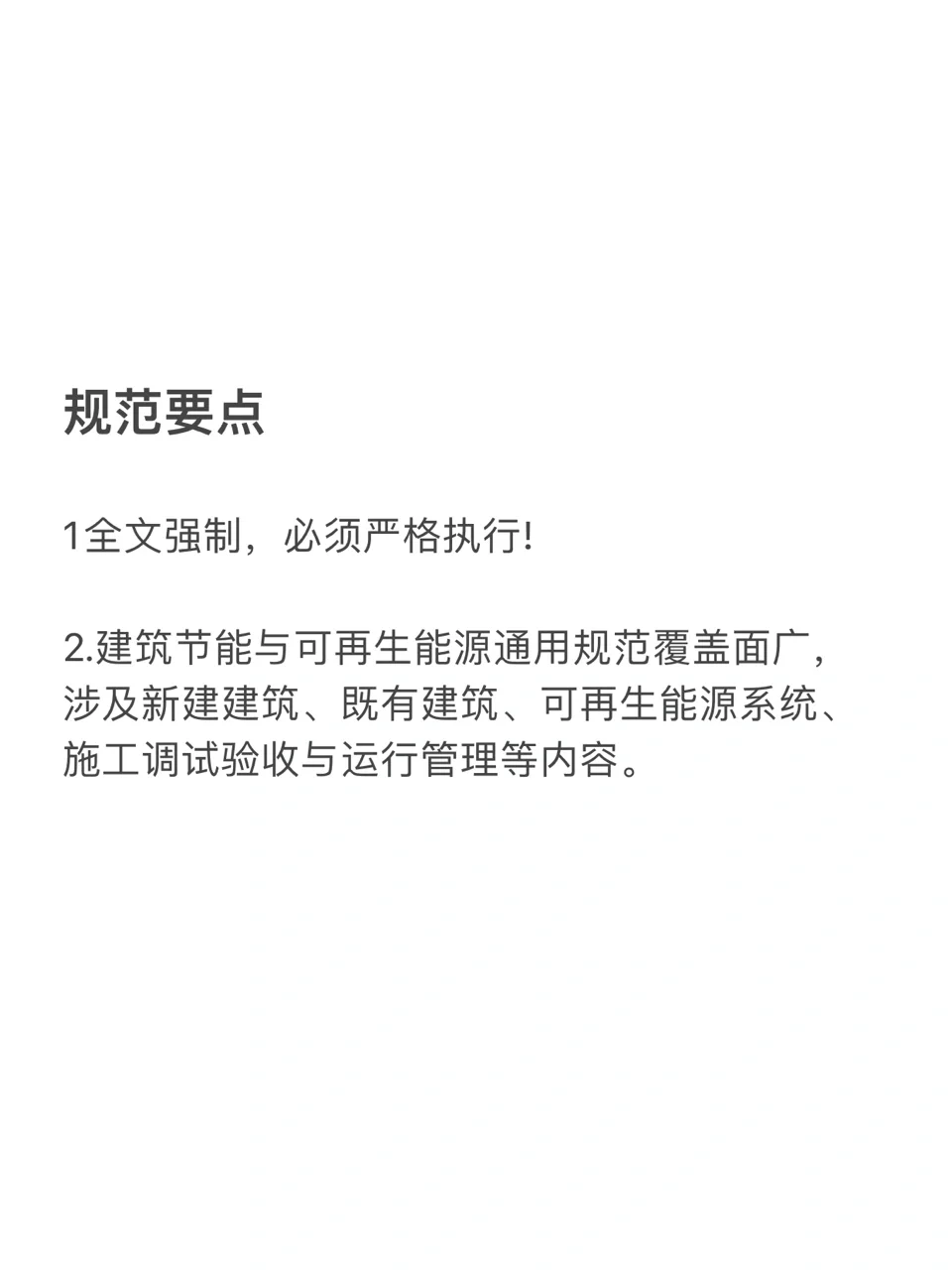 规范要点

1全文强制，必须严格执行!

2.建筑节能与可再生能源通用规范覆盖面广，涉及新建建筑、既有建筑、可再生能源系统、施工调试验收与运行管理等内容。